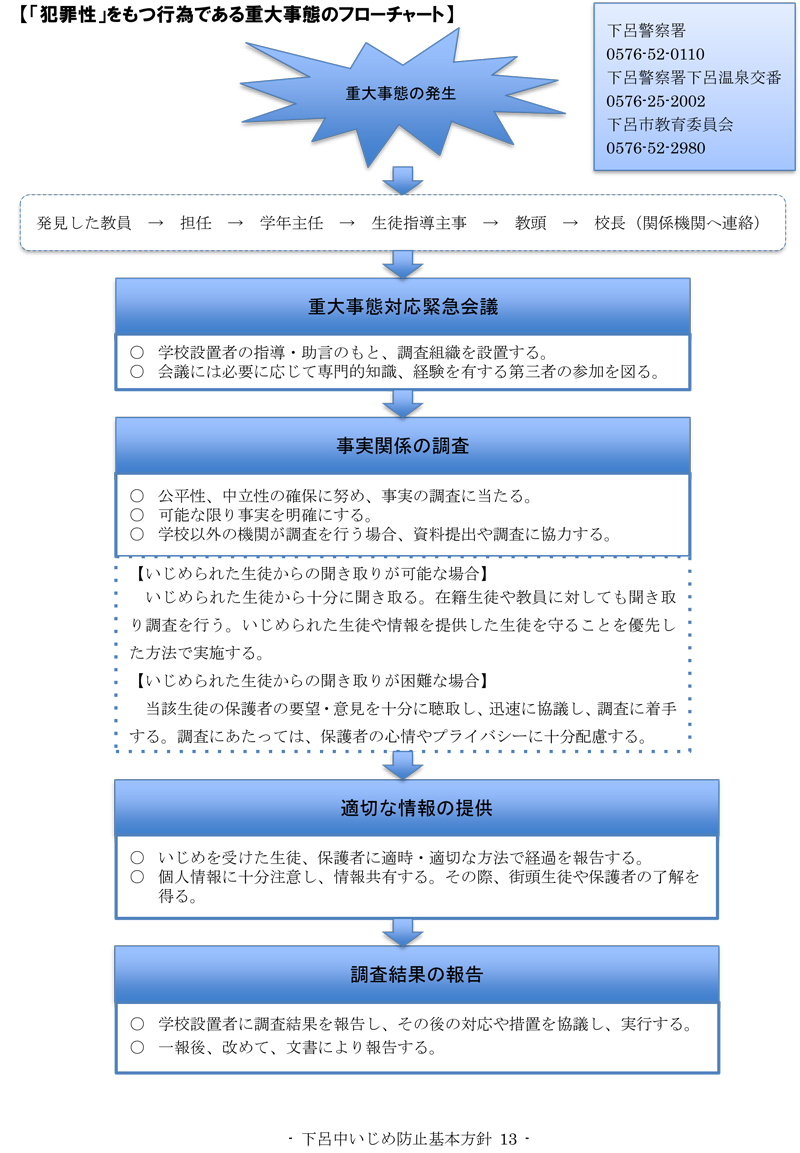 【「犯罪性」をもつ行為である重大事態のフローチャート】

下呂警察署
0576-52-0110
下呂警察署下呂温泉交番
0576-25-2002
下呂市教育委員会
0576-52-2980

重大事態の発生

発見した教員 → 担任 → 学年主任 → 生徒指導主事 → 教頭 → 校長（関係機関へ連絡）

重大事態対応緊急会議

○ 学校設置者の指導・助言のもと、調査組織を設置する。
○ 会議には必要に応じて専門的知識、経験を有する第三者の参加を図る。

事実関係の調査

○ 公平性、中立性の確保に努め、事実の調査に当たる。
○ 可能な限り事実を明確にする。
○ 学校以外の機関が調査を行う場合、資料提出や調査に協力する。

【いじめられた生徒からの聞き取りが可能な場合】
いじめられた生徒から十分に聞き取る。在籍生徒や教員に対しても聞き取り調査を行う。いじめられた生徒や情報を提供した生徒を守ることを優先した方法で実施する。
【いじめられた生徒からの聞き取りが困難な場合】
当該生徒の保護者の要望・意見を十分に聴取し、迅速に協議し、調査に着手する。調査にあたっては、保護者の心情やプライバシーに十分配慮する。

適切な情報の提供

○ いじめを受けた生徒、保護者に適時・適切な方法で経過を報告する。
○ 個人情報に十分注意し、情報共有する。その際、街頭生徒や保護者の了解を得る。

調査結果の報告

○ 学校設置者に調査結果を報告し、その後の対応や措置を協議し、実行する。
○ 一報後、改めて、文書により報告する。

- 下呂中いじめ防止基本方針 13 -